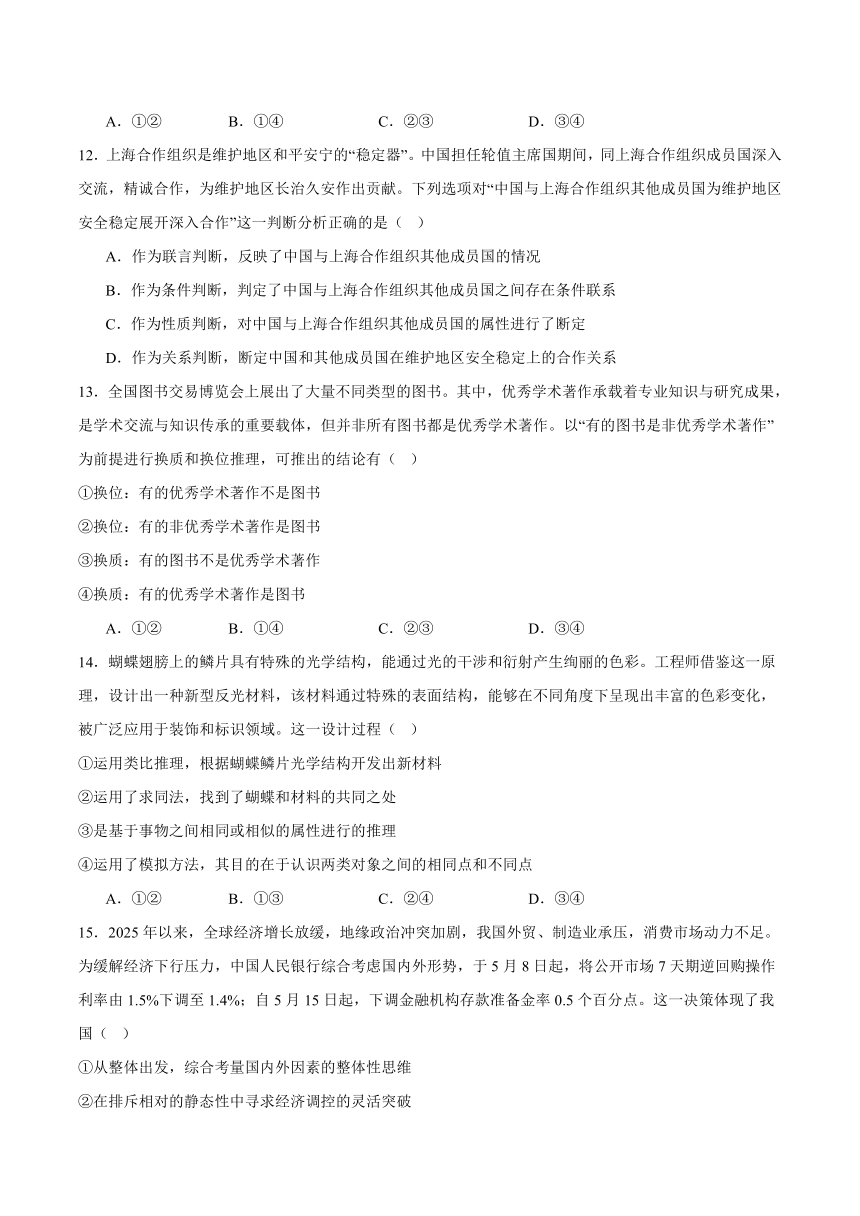 A．①②　　B．①④　　C．②③　　D．③④

12．上海合作组织是维护地区和平安宁的“稳定器”。中国担任轮值主席国期间，同上海合作组织成员国深入交流，精诚合作，为维护地区长治久安作出贡献。下列选项对“中国与上海合作组织其他成员国为维护地区安全稳定展开深入合作”这一判断分析正确的是（　）

A．作为联言判断，反映了中国与上海合作组织其他成员国的情况

B．作为条件判断，判定了中国与上海合作组织其他成员国之间存在条件联系

C．作为性质判断，对中国与上海合作组织其他成员国的属性进行了断定

D．作为关系判断，断定中国和其他成员国在维护地区安全稳定上的合作关系

13．全国图书交易博览会上展出了大量不同类型的图书。其中，优秀学术著作承载着专业知识与研究成果，是学术交流与知识传承的重要载体，但并非所有图书都是优秀学术著作。以“有的图书是非优秀学术著作”为前提进行换质和换位推理，可推出的结论有（　）

①换位：有的优秀学术著作不是图书

②换位：有的非优秀学术著作是图书

③换质：有的图书不是优秀学术著作

④换质：有的优秀学术著作是图书

A．①②　　B．①④　　C．②③　　D．③④

14．蝴蝶翅膀上的鳞片具有特殊的光学结构，能通过光的干涉和衍射产生绚丽的色彩。工程师借鉴这一原理，设计出一种新型反光材料，该材料通过特殊的表面结构，能够在不同角度下呈现出丰富的色彩变化，被广泛应用于装饰和标识领域。这一设计过程（　）

①运用类比推理，根据蝴蝶鳞片光学结构开发出新材料

②运用了求同法，找到了蝴蝶和材料的共同之处

③是基于事物之间相同或相似的属性进行的推理

④运用了模拟方法，其目的在于认识两类对象之间的相同点和不同点

A．①②　　B．①③　　C．②④　　D．③④

15．2025年以来，全球经济增长放缓，地缘政治冲突加剧，我国外贸、制造业承压，消费市场动力不足。为缓解经济下行压力，中国人民银行综合考虑国内外形势，于5月8日起，将公开市场7天期逆回购操作利率由1.5%下调至1.4%；自5月15日起，下调金融机构存款准备金率0.5个百分点。这一决策体现了我国（　）

①从整体出发，综合考量国内外因素的整体性思维

②在排斥相对的静态性中寻求经济调控的灵活突破